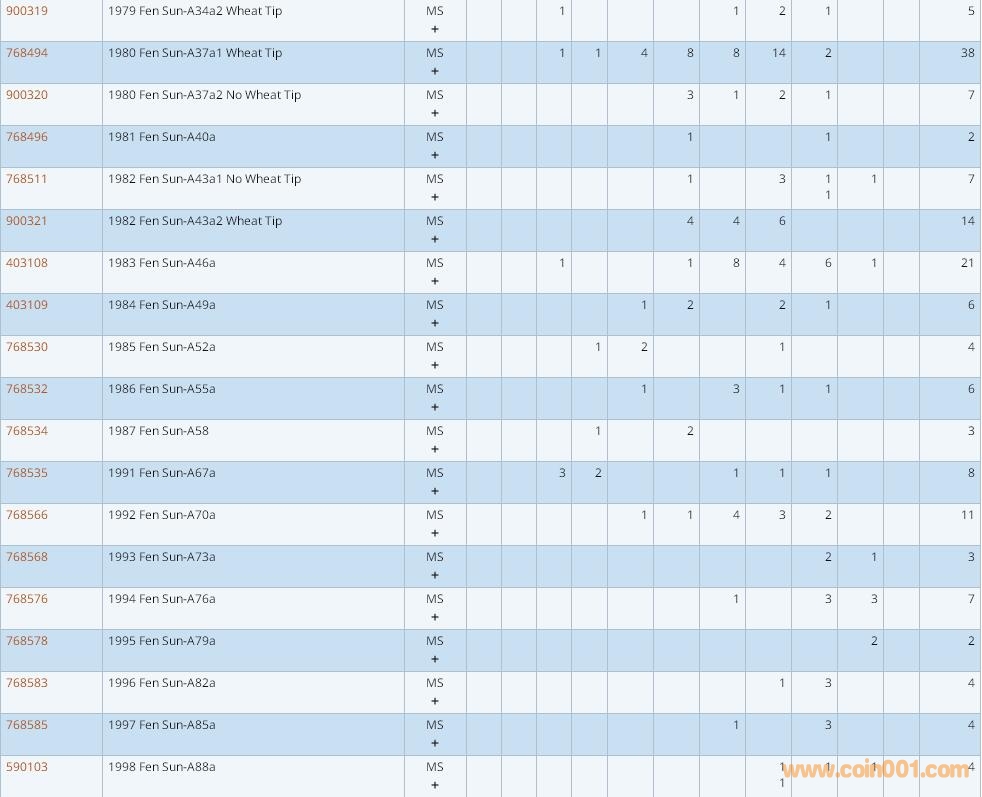 | | | | | | | | | | | | | | | |
|---|---|---|---|---|---|---|---|---|---|---|---|---|---|---|
| 900319 | 1979 Fen Sun-A34a2 Wheat Tip | MS + | | | 1 | | | | 1 | 2 | 1 | | | 5 |
| 768494 | 1980 Fen Sun-A37a1 Wheat Tip | MS + | | | 1 | 1 | 4 | 8 | 8 | 14 | 2 | | | 38 |
| 900320 | 1980 Fen Sun-A37a2 No Wheat Tip | MS + | | | | | | 3 | 1 | 2 | 1 | | | 7 |
| 768496 | 1981 Fen Sun-A40a | MS + | | | | | | 1 | | | 1 | | | 2 |
| 768511 | 1982 Fen Sun-A43a1 No Wheat Tip | MS + | | | | | | 1 | | 3 | 1 1 | 1 | | 7 |
| 900321 | 1982 Fen Sun-A43a2 Wheat Tip | MS + | | | | | | 4 | 4 | 6 | | | | 14 |
| 403108 | 1983 Fen Sun-A46a | MS + | | | 1 | | | 1 | 8 | 4 | 6 | 1 | | 21 |
| 403109 | 1984 Fen Sun-A49a | MS + | | | | | 1 | 2 | | 2 | 1 | | | 6 |
| 768530 | 1985 Fen Sun-A52a | MS + | | | | 1 | 2 | | | 1 | | | | 4 |
| 768532 | 1986 Fen Sun-A55a | MS + | | | | | 1 | | 3 | 1 | 1 | | | 6 |
| 768534 | 1987 Fen Sun-A58 | MS + | | | | 1 | | 2 | | | | | | 3 |
| 768535 | 1991 Fen Sun-A67a | MS + | | | 3 | 2 | | | 1 | 1 | 1 | | | 8 |
| 768566 | 1992 Fen Sun-A70a | MS + | | | | | 1 | 1 | 4 | 3 | 2 | | | 11 |
| 768568 | 1993 Fen Sun-A73a | MS + | | | | | | | | | 2 | 1 | | 3 |
| 768576 | 1994 Fen Sun-A76a | MS + | | | | | | | 1 | | 3 | 3 | | 7 |
| 768578 | 1995 Fen Sun-A79a | MS + | | | | | | | | | | 2 | | 2 |
| 768583 | 1996 Fen Sun-A82a | MS + | | | | | | | | 1 | 3 | | | 4 |
| 768585 | 1997 Fen Sun-A85a | MS + | | | | | | | 1 | | 3 | | | 4 |
| 590103 | 1998 Fen Sun-A88a | MS + | | | | | | | | 1 1 | 1 | 1 | | 4 |

www.coin001.com